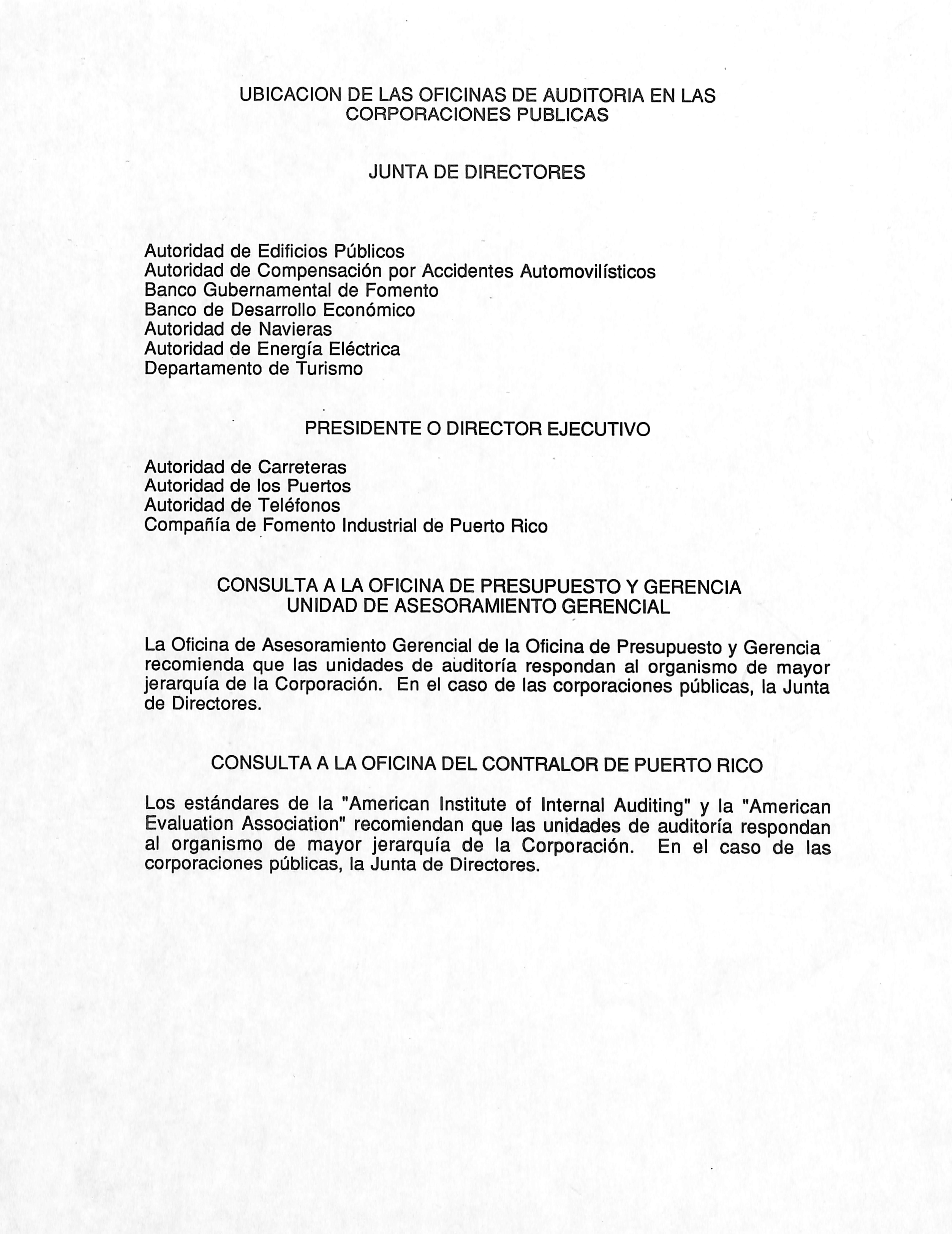 UBICACION DE LAS OFICINAS DE AUDITORIA EN LAS CORPORACIONES PUBLICAS

JUNTA DE DIRECTORES

Autoridad de Edificios Públicos
Autoridad de Compensación por Accidentes Automovilísticos
Banco Gubernamental de Fomento
Banco de Desarrollo Económico
Autoridad de Navieras
Autoridad de Energía Eléctrica
Departamento de Turismo

PRESIDENTE O DIRECTOR EJECUTIVO

Autoridad de Carreteras
Autoridad de los Puertos
Autoridad de Teléfonos
Compañía de Fomento Industrial de Puerto Rico

CONSULTA A LA OFICINA DE PRESUPUESTO Y GERENCIA
UNIDAD DE ASESORAMIENTO GERENCIAL

La Oficina de Asesoramiento Gerencial de la Oficina de Presupuesto y Gerencia recomienda que las unidades de auditoría respondan al organismo de mayor jerarquía de la Corporación. En el caso de las corporaciones públicas, la Junta de Directores.

CONSULTA A LA OFICINA DEL CONTRALOR DE PUERTO RICO

Los estándares de la "American Institute of Internal Auditing" y la "American Evaluation Association" recomiendan que las unidades de auditoría respondan al organismo de mayor jerarquía de la Corporación. En el caso de las corporaciones públicas, la Junta de Directores.